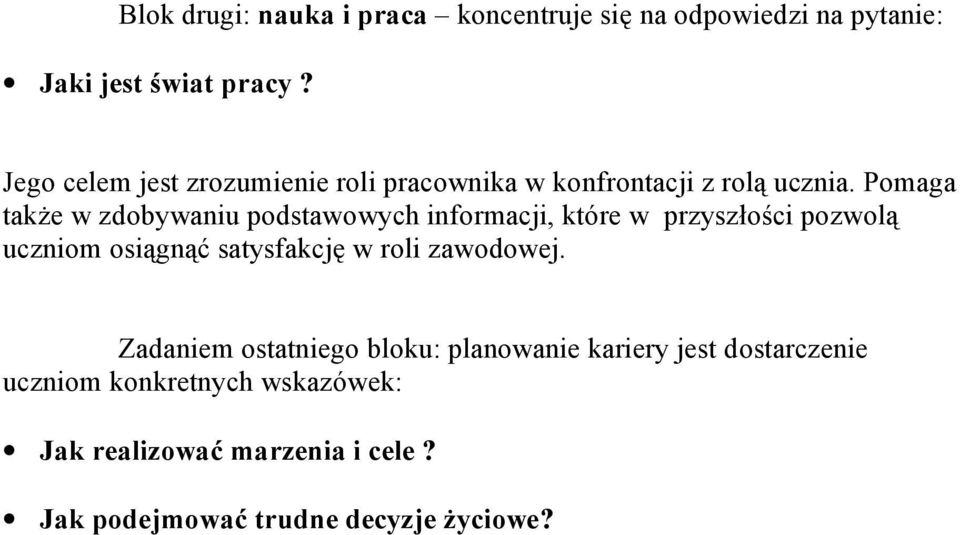 Blok drugi: nauka i praca – koncentruje się na odpowiedzi na pytanie:

• Jaki jest świat pracy ?

Jego celem jest zrozumienie roli pracownika w konfrontacji z rolą ucznia. Pomaga także w zdobywaniu podstawowych informacji, które w przyszłości pozwolą uczniom osiągnąć satysfakcję w roli zawodowej.

Zadaniem ostatniego bloku: planowanie kariery jest dostarczenie uczniom konkretnych wskazówek:

• Jak realizować marzenia i cele ?

• Jak podejmować trudne decyzje życiowe?